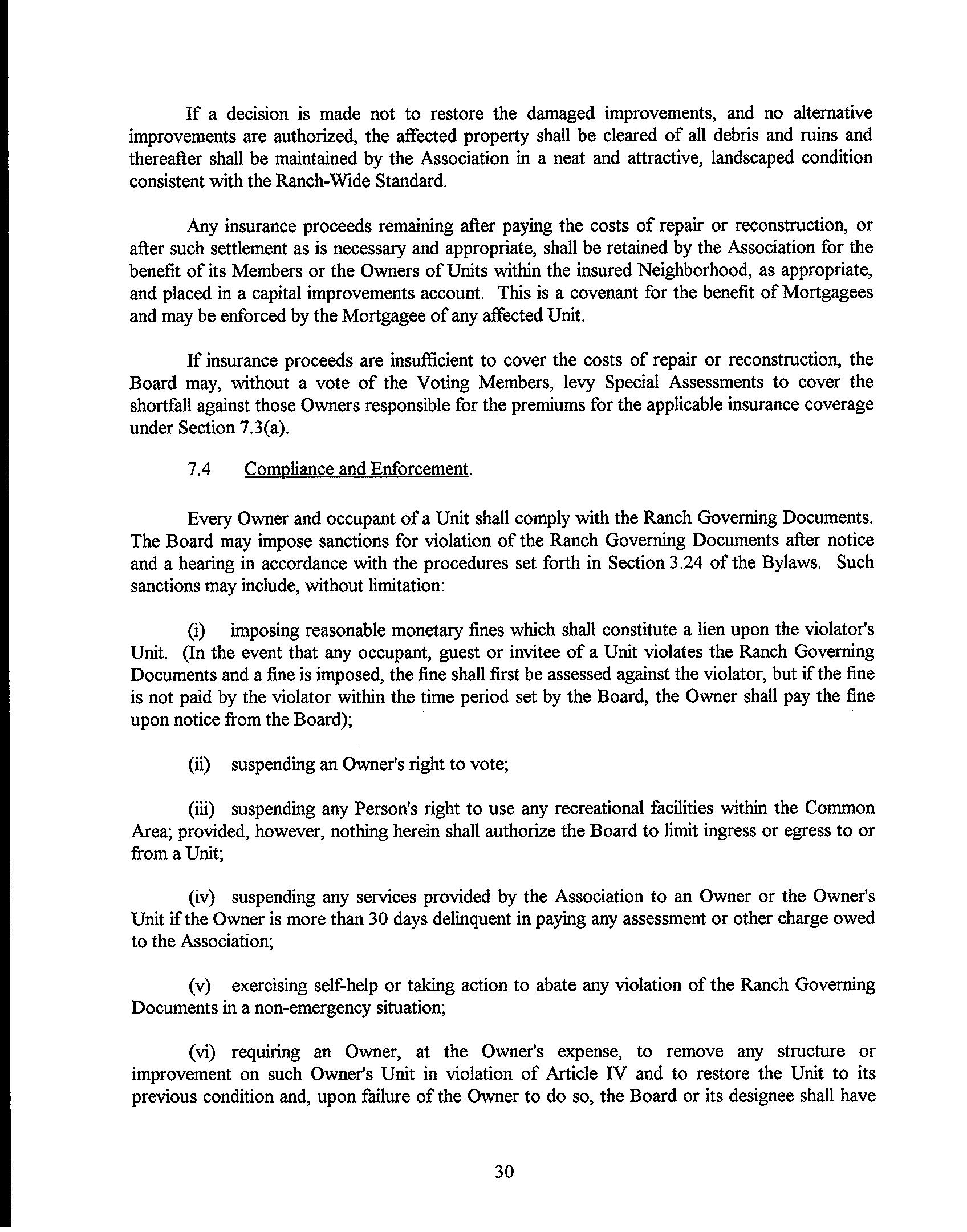 If a decision is made not to restore the damaged improvements, and no alternative improvements are authorized, the affected property shall be cleared of all debris and ruins and thereafter shall be maintained by the Association in a neat and attractive, landscaped condition consistent with the Ranch-Wide Standard.

Any insurance proceeds remaining after paying the costs of repair or reconstruction, or after such settlement as is necessary and appropriate, shall be retained by the Association for the benefit of its Members or the Owners of Units within the insured Neighborhood, as appropriate, and placed in a capital improvements account. This is a covenant for the benefit of Mortgagees and may be enforced by the Mortgagee of any affected Unit.

If insurance proceeds are insufficient to cover the costs of repair or reconstruction, the Board may, without a vote of the Voting Members, levy Special Assessments to cover the shortfall against those Owners responsible for the premiums for the applicable insurance coverage under Section 7.3(a).

7.4 Compliance and Enforcement.

Every Owner and occupant of a Unit shall comply with the Ranch Governing Documents. The Board may impose sanctions for violation of the Ranch Governing Documents after notice and a hearing in accordance with the procedures set forth in Section 3.24 of the Bylaws. Such sanctions may include, without limitation:

(i) imposing reasonable monetary fines which shall constitute a lien upon the violator's Unit. (In the event that any occupant, guest or invitee of a Unit violates the Ranch Governing Documents and a fine is imposed, the fine shall first be assessed against the violator, but if the fine is not paid by the violator within the time period set by the Board, the Owner shall pay the fine upon notice from the Board);

(ii) suspending an Owner's right to vote;

(iii) suspending any Person's right to use any recreational facilities within the Common Area; provided, however, nothing herein shall authorize the Board to limit ingress or egress to or from a Unit;

(iv) suspending any services provided by the Association to an Owner or the Owner's Unit if the Owner is more than 30 days delinquent in paying any assessment or other charge owed to the Association;

(v) exercising self-help or taking action to abate any violation of the Ranch Governing Documents in a non-emergency situation;

(vi) requiring an Owner, at the Owner's expense, to remove any structure or improvement on such Owner's Unit in violation of Article IV and to restore the Unit to its previous condition and, upon failure of the Owner to do so, the Board or its designee shall have

30